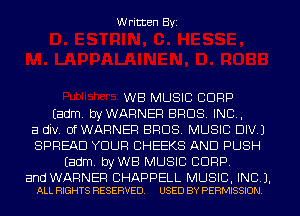 Written By:
D. ESTRIN, C. HESSE,
M. LAPPALAINEN, D. ROBB

Publishers: WB MUSIC CORP
(adm. by WARNER BROS. INC.,
a div. of WARNER BROS. MUSIC DIV.)
SPREAD YOUR CHEEKS AND PUSH
(adm. by WB MUSIC CORP.
and WARNER CHAPPELL MUSIC, INC.),
ALL RIGHTS RESERVED. USED BY PERMISSION.